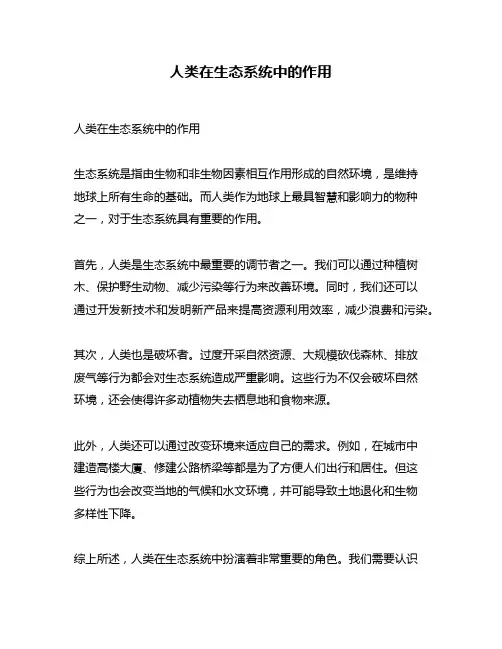 人类在生态系统中的作用

人类在生态系统中的作用

生态系统是指由生物和非生物因素相互作用形成的自然环境，是维持地球上所有生命的基础。而人类作为地球上最具智慧和影响力的物种之一，对于生态系统具有重要的作用。

首先，人类是生态系统中最重要的调节者之一。我们可以通过种植树木、保护野生动物、减少污染等行为来改善环境。同时，我们还可以通过开发新技术和发明新产品来提高资源利用效率，减少浪费和污染。

其次，人类也是破坏者。过度开采自然资源、大规模砍伐森林、排放废气等行为都会对生态系统造成严重影响。这些行为不仅会破坏自然环境，还会使得许多动植物失去栖息地和食物来源。

此外，人类还可以通过改变环境来适应自己的需求。例如，在城市中建造高楼大厦、修建公路桥梁等都是为了方便人们出行和居住。但这些行为也会改变当地的气候和水文环境，并可能导致土地退化和生物多样性下降。

综上所述，人类在生态系统中扮演着非常重要的角色。我们需要认识